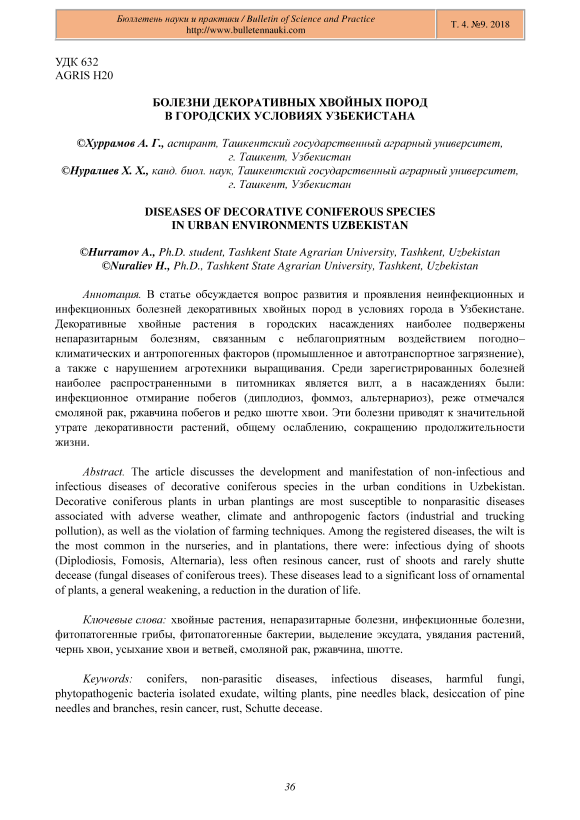 Бюллетень науки и практики / Bulletin of Science and Practice
http://www.bulletennauki.com

Т. 4. №9. 2018

УДК 632
AGRIS H20

БОЛЕЗНИ ДЕКОРАТИВНЫХ ХВОЙНЫХ ПОРОД
В ГОРОДСКИХ УСЛОВИЯХ УЗБЕКИСТАНА

©Хуррамов А. Г., аспирант, Ташкентский государственный аграрный университет, г. Ташкент, Узбекистан
©Нуралиев Х. Х., канд. биол. наук, Ташкентский государственный аграрный университет, г. Ташкент, Узбекистан

DISEASES OF DECORATIVE CONIFEROUS SPECIES
IN URBAN ENVIRONMENTS UZBEKISTAN

©Hurramov A., Ph.D. student, Tashkent State Agrarian University, Tashkent, Uzbekistan
©Nuraliev H., Ph.D., Tashkent State Agrarian University, Tashkent, Uzbekistan

Аннотация. В статье обсуждается вопрос развития и проявления неинфекционных и инфекционных болезней декоративных хвойных пород в условиях города в Узбекистане. Декоративные хвойные растения в городских насаждениях наиболее подвержены непаразитарным болезням, связанным с неблагоприятным воздействием погодно–климатических и антропогенных факторов (промышленное и автотранспортное загрязнение), а также с нарушением агротехники выращивания. Среди зарегистрированных болезней наиболее распространенными в питомниках является вилт, а в насаждениях были: инфекционное отмирание побегов (диплодиоз, фоммоз, альтернариоз), реже отмечался смоляной рак, ржавчина побегов и редко шютте хвои. Эти болезни приводят к значительной утрате декоративности растений, общему ослаблению, сокращению продолжительности жизни.

Abstract. The article discusses the development and manifestation of non-infectious and infectious diseases of decorative coniferous species in the urban conditions in Uzbekistan. Decorative coniferous plants in urban plantings are most susceptible to nonparasitic diseases associated with adverse weather, climate and anthropogenic factors (industrial and trucking pollution), as well as the violation of farming techniques. Among the registered diseases, the wilt is the most common in the nurseries, and in plantations, there were: infectious dying of shoots (Diplodiosis, Fomosis, Alternaria), less often resinous cancer, rust of shoots and rarely shutte decease (fungal diseases of coniferous trees). These diseases lead to a significant loss of ornamental of plants, a general weakening, a reduction in the duration of life.

Ключевые слова: хвойные растения, непаразитарные болезни, инфекционные болезни, фитопатогенные грибы, фитопатогенные бактерии, выделение эксудата, увядания растений, чернь хвои, усыхание хвои и ветвей, смоляной рак, ржавчина, шютте.

Keywords: conifers, non-parasitic diseases, infectious diseases, harmful fungi, phytopathogenic bacteria isolated exudate, wilting plants, pine needles black, desiccation of pine needles and branches, resin cancer, rust, Schutte decease.

36